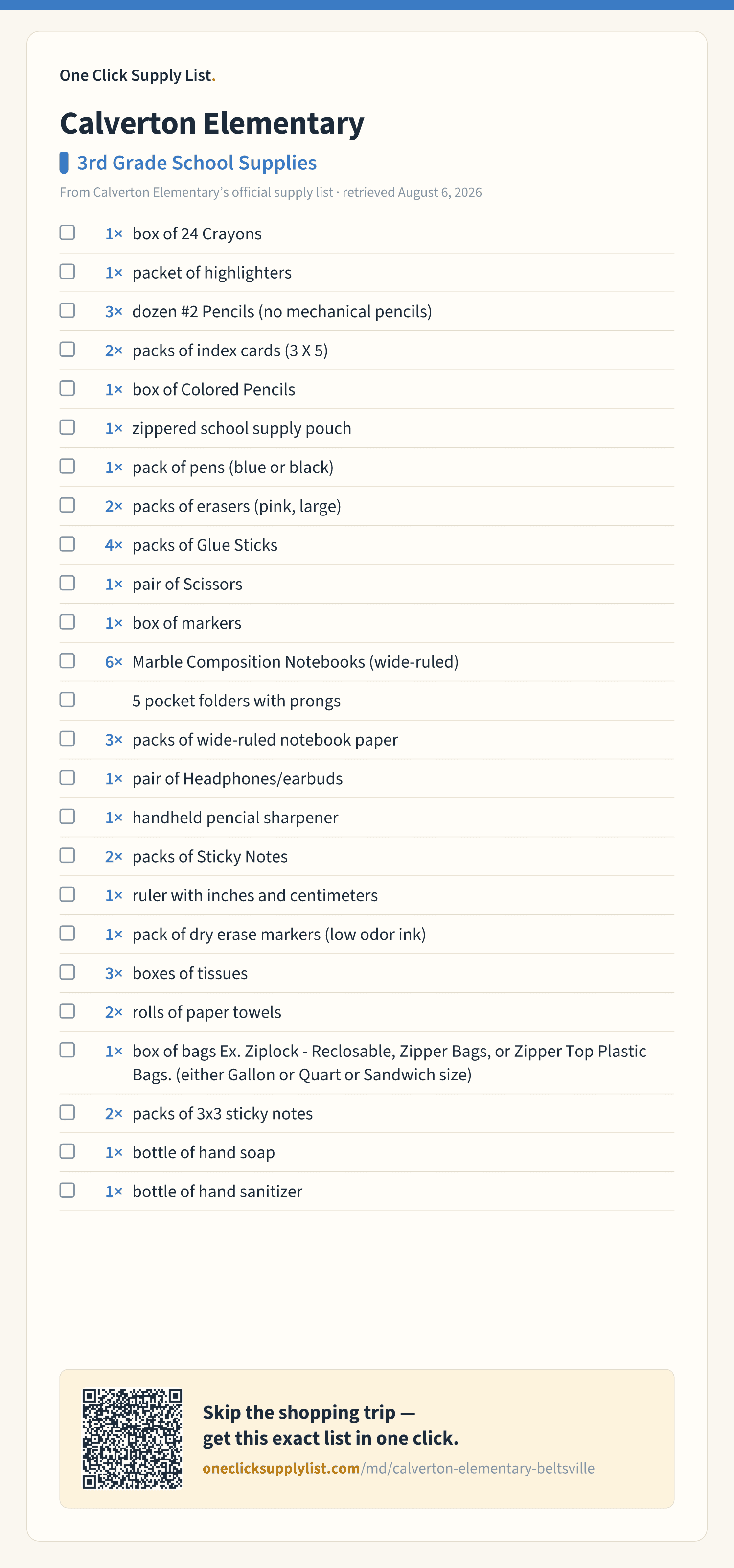 One Click Supply List.

Calverton Elementary

3rd Grade School Supplies

From Calverton Elementary's official supply list · retrieved August 6, 2026

1× box of 24 Crayons
1× packet of highlighters
3× dozen #2 Pencils (no mechanical pencils)
2× packs of index cards (3 X 5)
1× box of Colored Pencils
1× zippered school supply pouch
1× pack of pens (blue or black)
2× packs of erasers (pink, large)
4× packs of Glue Sticks
1× pair of Scissors
1× box of markers
6× Marble Composition Notebooks (wide-ruled)
5 pocket folders with prongs
3× packs of wide-ruled notebook paper
1× pair of Headphones/earbuds
1× handheld pencial sharpener
2× packs of Sticky Notes
1× ruler with inches and centimeters
1× pack of dry erase markers (low odor ink)
3× boxes of tissues
2× rolls of paper towels
1× box of bags Ex. Ziplock - Reclosable, Zipper Bags, or Zipper Top Plastic Bags. (either Gallon or Quart or Sandwich size)
2× packs of 3x3 sticky notes
1× bottle of hand soap
1× bottle of hand sanitizer

Skip the shopping trip — get this exact list in one click.
oneclicksupplylist.com/md/calverton-elementary-beltsville